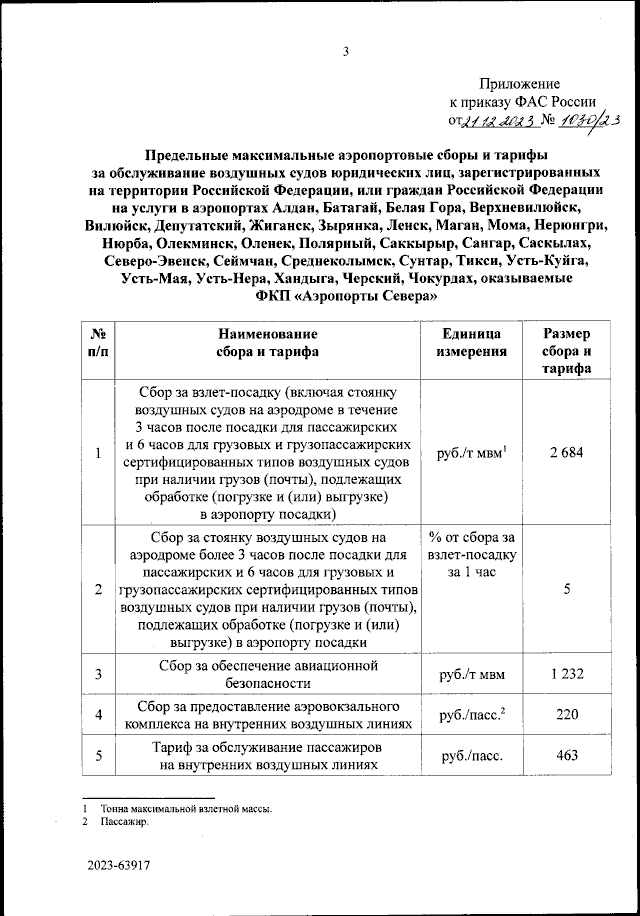 3

Приложение
к приказу ФАС России
от 21.12.2023 № 1030/23

Предельные максимальные аэропортовые сборы и тарифы за обслуживание воздушных судов юридических лиц, зарегистрированных на территории Российской Федерации, или граждан Российской Федерации на услуги в аэропортах Алдан, Батагай, Белая Гора, Верхневилюйск, Вилюйск, Депутатский, Жиганск, Зырянка, Ленск, Маган, Мома, Нерюнгри, Нюрба, Олекминск, Оленек, Полярный, Саккырыр, Сангар, Саскылах, Северо-Эвенск, Сеймчан, Среднеколымск, Сунтар, Тикси, Усть-Куйга, Усть-Мая, Усть-Нера, Хандыга, Черский, Чокурдах, оказываемые ФКП «Аэропорты Севера»

| № п/п | Наименование сбора и тарифа | Единица измерения | Размер сбора и тарифа |
|---|---|---|---|
| 1 | Сбор за взлет-посадку (включая стоянку воздушных судов на аэродроме в течение 3 часов после посадки для пассажирских и 6 часов для грузовых и грузопассажирских сертифицированных типов воздушных судов при наличии грузов (почты), подлежащих обработке (погрузке и (или) выгрузке) в аэропорту посадки) | руб./т мвм$^1$ | 2 684 |
| 2 | Сбор за стоянку воздушных судов на аэродроме более 3 часов после посадки для пассажирских и 6 часов для грузовых и грузопассажирских сертифицированных типов воздушных судов при наличии грузов (почты), подлежащих обработке (погрузке и (или) выгрузке) в аэропорту посадки | % от сбора за взлет-посадку за 1 час | 5 |
| 3 | Сбор за обеспечение авиационной безопасности | руб./т мвм | 1 232 |
| 4 | Сбор за предоставление аэровокзального комплекса на внутренних воздушных линиях | руб./пасс.$^2$ | 220 |
| 5 | Тариф за обслуживание пассажиров на внутренних воздушных линиях | руб./пасс. | 463 |

1 Тонна максимальной взлетной массы.
2 Пассажир.

2023-63917